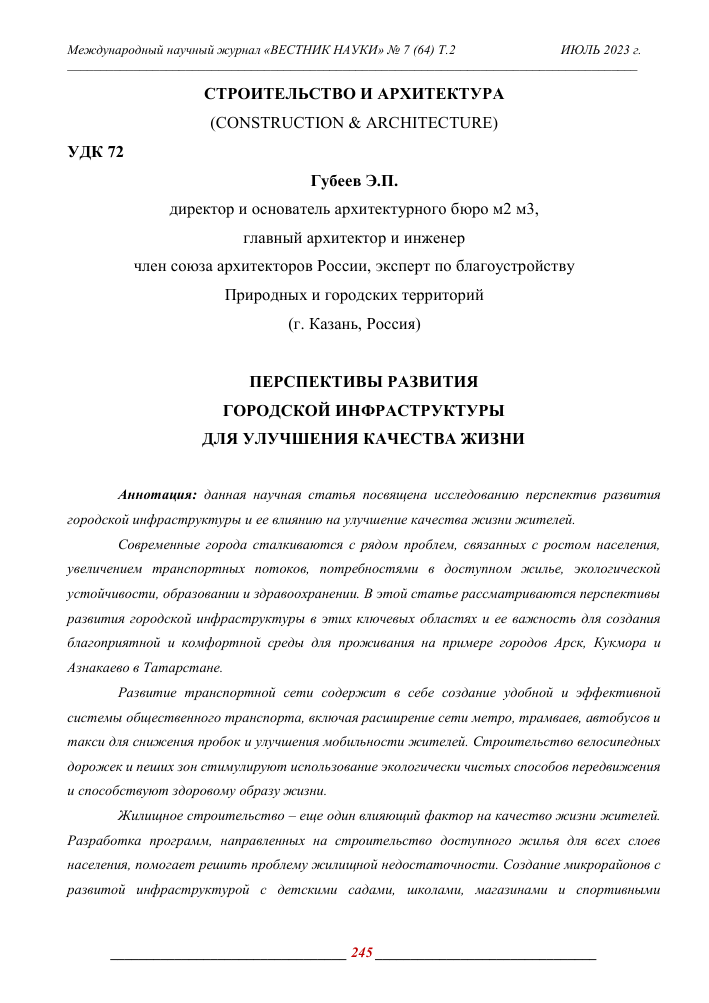 Международный научный журнал «ВЕСТНИК НАУКИ» № 7 (64) Т.2 ИЮЛЬ 2023 г.

СТРОИТЕЛЬСТВО И АРХИТЕКТУРА
(CONSTRUCTION & ARCHITECTURE)

УДК 72

Губеев Э.П.
директор и основатель архитектурного бюро м2 м3,
главный архитектор и инженер
член союза архитекторов России, эксперт по благоустройству
Природных и городских территорий
(г. Казань, Россия)

ПЕРСПЕКТИВЫ РАЗВИТИЯ
ГОРОДСКОЙ ИНФРАСТРУКТУРЫ
ДЛЯ УЛУЧШЕНИЯ КАЧЕСТВА ЖИЗНИ

Аннотация: данная научная статья посвящена исследованию перспектив развития городской инфраструктуры и ее влиянию на улучшение качества жизни жителей.

Современные города сталкиваются с рядом проблем, связанных с ростом населения, увеличением транспортных потоков, потребностями в доступном жилье, экологической устойчивости, образовании и здравоохранении. В этой статье рассматриваются перспективы развития городской инфраструктуры в этих ключевых областях и ее важность для создания благоприятной и комфортной среды для проживания на примере городов Арск, Кукмора и Азнакаево в Татарстане.

Развитие транспортной сети содержит в себе создание удобной и эффективной системы общественного транспорта, включая расширение сети метро, трамваев, автобусов и такси для снижения пробок и улучшения мобильности жителей. Строительство велосипедных дорожек и пеших зон стимулируют использование экологически чистых способов передвижения и способствуют здоровому образу жизни.

Жилищное строительство – еще один влияющий фактор на качество жизни жителей. Разработка программ, направленных на строительство доступного жилья для всех слоев населения, помогает решить проблему жилищной недостаточности. Создание микрорайонов с развитой инфраструктурой с детскими садами, школами, магазинами и спортивными

245